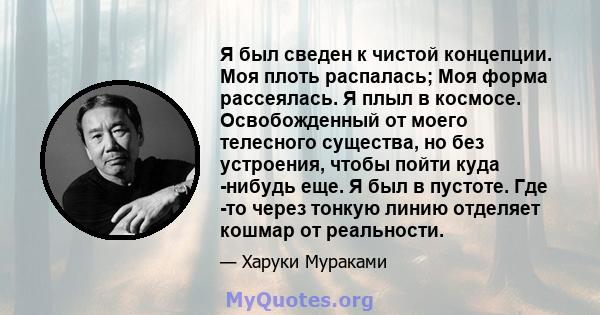 Я был сведен к чистой концепции. Моя плоть распалась; Моя форма рассеялась. Я плыл в космосе. Освобожденный от моего телесного существа, но без устроения, чтобы пойти куда -нибудь еще. Я был в пустоте. Где -то через тонкую линию отделяет кошмар от реальности.

— Харуки Мураками

MyQuotes.org